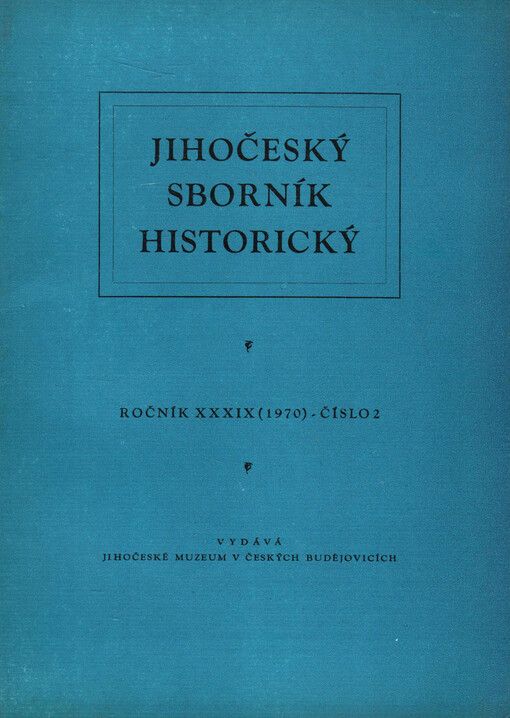 JIHOČESKÝ SBORNÍK HISTORICKÝ

ROČNÍK XXXIX (1970) - ČÍSLO 2

VYDÁVÁ
JIHOČESKÉ MUZEUM V ČESKÝCH BUDĚJOVICÍCH